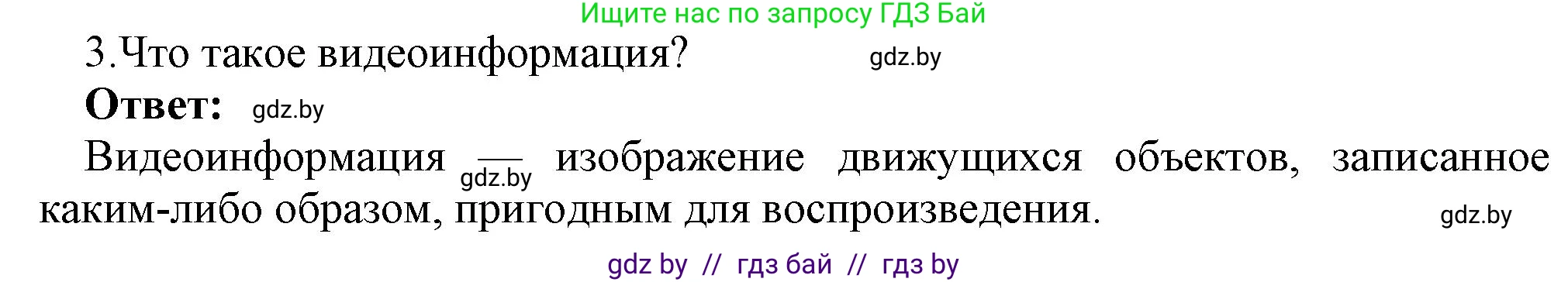 Ищите нас по запросу ГДЗ Бай

3.Что такое видеоинформация? gdz.by

**Ответ:** gdz.by

Видеоинформация — gdz.by изображение движущихся объектов, записанное каким-либо образом, пригодным для воспроизведения. gdz.by

gdz by // гдз бай // гдз by